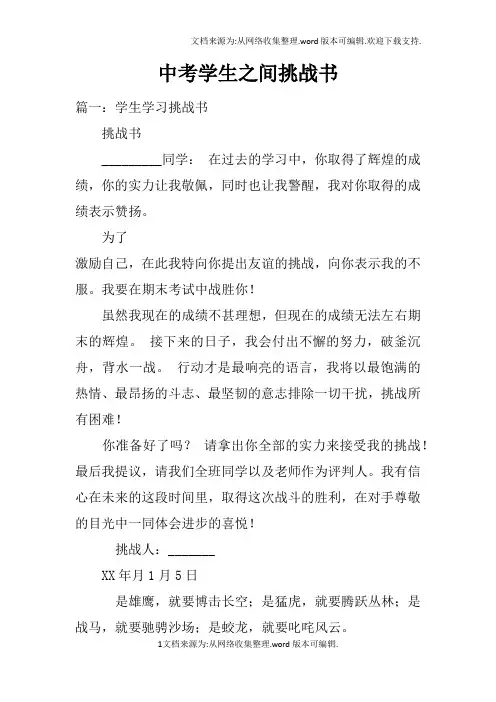 文档来源为:从网络收集整理.word版本可编辑.欢迎下载支持.

中考学生之间挑战书

篇一：学生学习挑战书

挑战书

_________同学： 在过去的学习中，你取得了辉煌的成绩，你的实力让我敬佩，同时也让我警醒，我对你取得的成绩表示赞扬。

为了

激励自己，在此我特向你提出友谊的挑战，向你表示我的不服。我要在期末考试中战胜你！

虽然我现在的成绩不甚理想，但现在的成绩无法左右期末的辉煌。 接下来的日子，我会付出不懈的努力，破釜沉舟，背水一战。 行动才是最响亮的语言，我将以最饱满的热情、最昂扬的斗志、最坚韧的意志排除一切干扰，挑战所有困难！

你准备好了吗？ 请拿出你全部的实力来接受我的挑战！最后我提议，请我们全班同学以及老师作为评判人。我有信心在未来的这段时间里，取得这次战斗的胜利，在对手尊敬的目光中一同体会进步的喜悦！

挑战人：_______

XX年月1月5日

是雄鹰，就要博击长空；是猛虎，就要腾跃丛林；是战马，就要驰骋沙场；是蛟龙，就要叱咤风云。

1文档来源为:从网络收集整理.word版本可编辑.